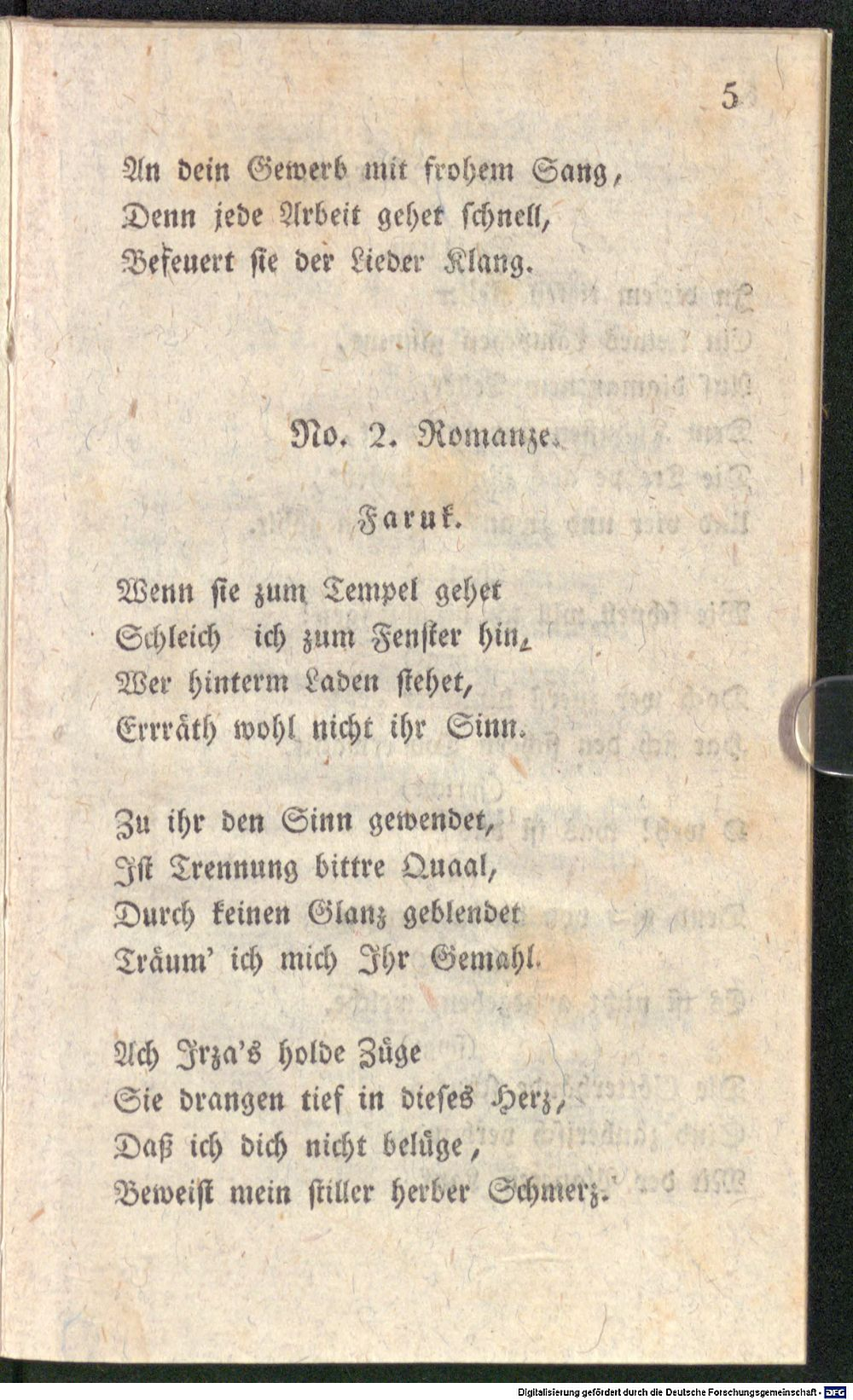 5

An dein Gewerb mit frohem Sang,
Denn jede Arbeit gehet schnell,
Befeuert sie der Lieder Klang.

No. 2. Romanze.

Faruk.

Wenn sie zum Tempel gehet
Schleich ich zum Fenster hin,
Wer hinterm Laden stehet,
Erräth wohl nicht ihr Sinn.

Zu ihr den Sinn gewendet,
Ist Trennung bittre Quaal,
Durch keinen Glanz geblendet
Träum' ich mich Ihr Gemahl.

Ach Irza's holde Züge
Sie drangen tief in dieses Herz,
Daß ich dich nicht belüge,
Beweist mein stiller herber Schmerz.

Digitalisierung gefördert durch die Deutsche Forschungsgemeinschaft - DFG